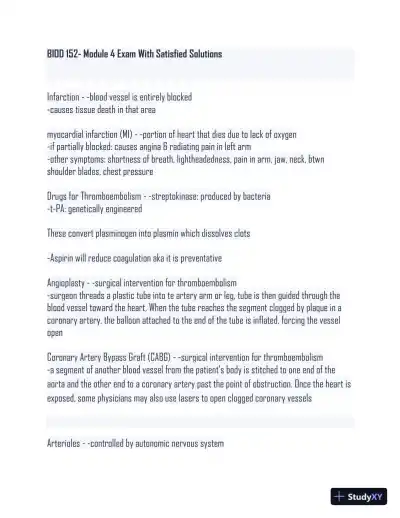 BIOD 152- Module 4 Exam With Satisfied Solutions

Infarction - -blood vessel is entirely blocked
-causes tissue death in that area

myocardial infarction (MI) - -portion of heart that dies due to lack of oxygen
-if partially blocked: causes angina & radiating pain in left arm
-other symptoms: shortness of breath, lightheadedness, pain in arm, jaw, neck, btwn shoulder blades, chest pressure

Drugs for Thromboembolism - -streptokinase: produced by bacteria
-t-PA: genetically engineered

These convert plasminogen into plasmin which dissolves clots

-Aspirin will reduce coagulation aka it is preventative

Angioplasty - -surgical intervention for thromboembolism
-surgeon threads a plastic tube into te artery arm or leg, tube is then guided through the blood vessel toward the heart. When the tube reaches the segment clogged by plaque in a coronary artery, the balloon attached to the end of the tube is inflated, forcing the vessel open

Coronary Artery Bypass Graft (CABG) - -surgical intervention for thromboembolism
-a segment of another blood vessel from the patient's body is stitched to one end of the aorta and the other end to a coronary artery past the point of obstruction. Once the heart is exposed, some physicians may also use lasers to open clogged coronary vessels

Arterioles - -controlled by autonomic nervous system

StudyXY